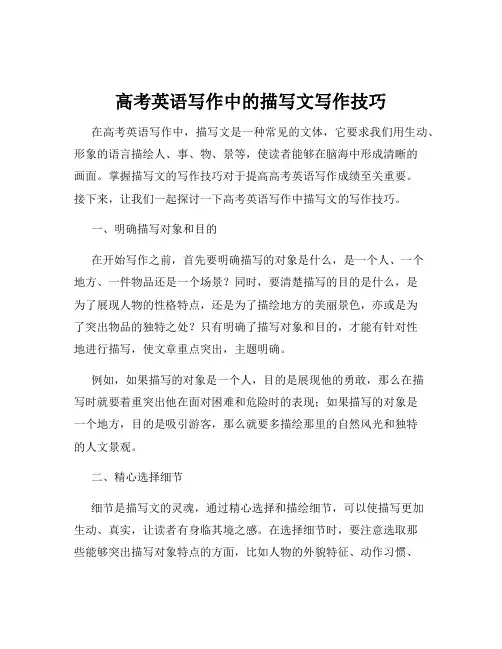 高考英语写作中的描写文写作技巧

在高考英语写作中，描写文是一种常见的文体，它要求我们用生动、形象的语言描绘人、事、物、景等，使读者能够在脑海中形成清晰的画面。掌握描写文的写作技巧对于提高高考英语写作成绩至关重要。接下来，让我们一起探讨一下高考英语写作中描写文的写作技巧。

一、明确描写对象和目的

在开始写作之前，首先要明确描写的对象是什么，是一个人、一个地方、一件物品还是一个场景？同时，要清楚描写的目的是什么，是为了展现人物的性格特点，还是为了描绘地方的美丽景色，亦或是为了突出物品的独特之处？只有明确了描写对象和目的，才能有针对性地进行描写，使文章重点突出，主题明确。

例如，如果描写的对象是一个人，目的是展现他的勇敢，那么在描写时就要着重突出他在面对困难和危险时的表现；如果描写的对象是一个地方，目的是吸引游客，那么就要多描绘那里的自然风光和独特的人文景观。

二、精心选择细节

细节是描写文的灵魂，通过精心选择和描绘细节，可以使描写更加生动、真实，让读者有身临其境之感。在选择细节时，要注意选取那些能够突出描写对象特点的方面，比如人物的外貌特征、动作习惯、